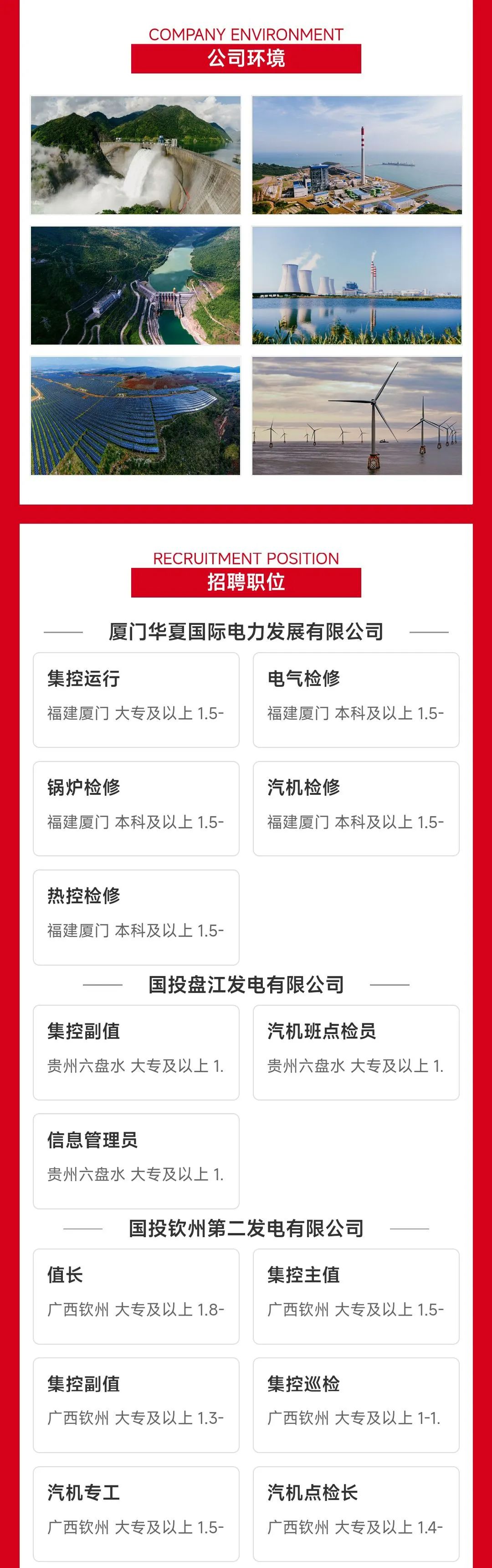 COMPANY ENVIRONMENT
公司环境

RECRUITMENT POSITION
招聘职位

厦门华夏国际电力发展有限公司

集控运行
福建厦门 大专及以上 1.5-

电气检修
福建厦门 本科及以上 1.5-

锅炉检修
福建厦门 本科及以上 1.5-

汽机检修
福建厦门 本科及以上 1.5-

热控检修
福建厦门 本科及以上 1.5-

国投盘江发电有限公司

集控副值
贵州六盘水 大专及以上 1.

汽机班点检员
贵州六盘水 大专及以上 1.

信息管理员
贵州六盘水 大专及以上 1.

国投钦州第二发电有限公司

值长
广西钦州 大专及以上 1.8-

集控主值
广西钦州 大专及以上 1.5-

集控副值
广西钦州 大专及以上 1.3-

集控巡检
广西钦州 大专及以上 1-1.

汽机专工
广西钦州 大专及以上 1.5-

汽机点检长
广西钦州 大专及以上 1.4-